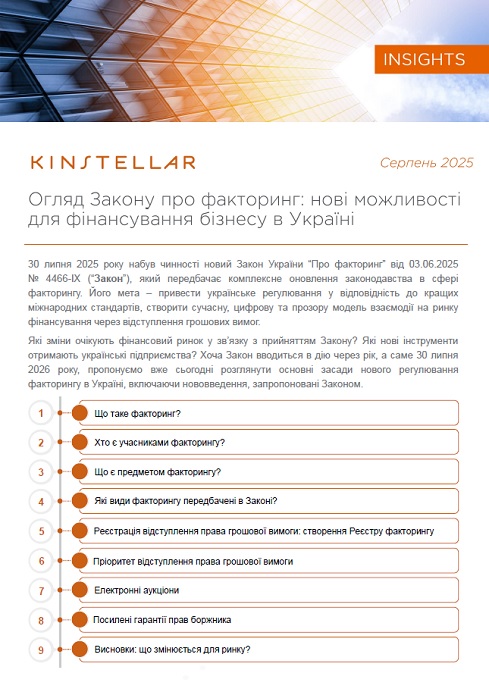 INSIGHTS

KINSTELLAR

Серпень 2025

Огляд Закону про факторинг: нові можливості для фінансування бізнесу в Україні

30 липня 2025 року набув чинності новий Закон України "Про факторинг" від 03.06.2025 № 4466-IX ("Закон"), який передбачає комплексне оновлення законодавства в сфері факторингу. Його мета – привести українське регулювання у відповідність до кращих міжнародних стандартів, створити сучасну, цифрову та прозору модель взаємодії на ринку фінансування через відступлення грошових вимог.

Які зміни очікують фінансовий ринок у зв'язку з прийняттям Закону? Які нові інструменти отримають українські підприємства? Хоча Закон вводиться в дію через рік, а саме 30 липня 2026 року, пропонуємо вже сьогодні розглянути основні засади нового регулювання факторингу в Україні, включаючи нововведення, запропоновані Законом.

1 Що таке факторинг?

2 Хто є учасниками факторингу?

3 Що є предметом факторингу?

4 Які види факторингу передбачені в Законі?

5 Реєстрація відступлення права грошової вимоги: створення Реєстру факторингу

6 Пріоритет відступлення права грошової вимоги

7 Електронні аукціони

8 Посилені гарантії прав боржника

9 Висновки: що змінюється для ринку?